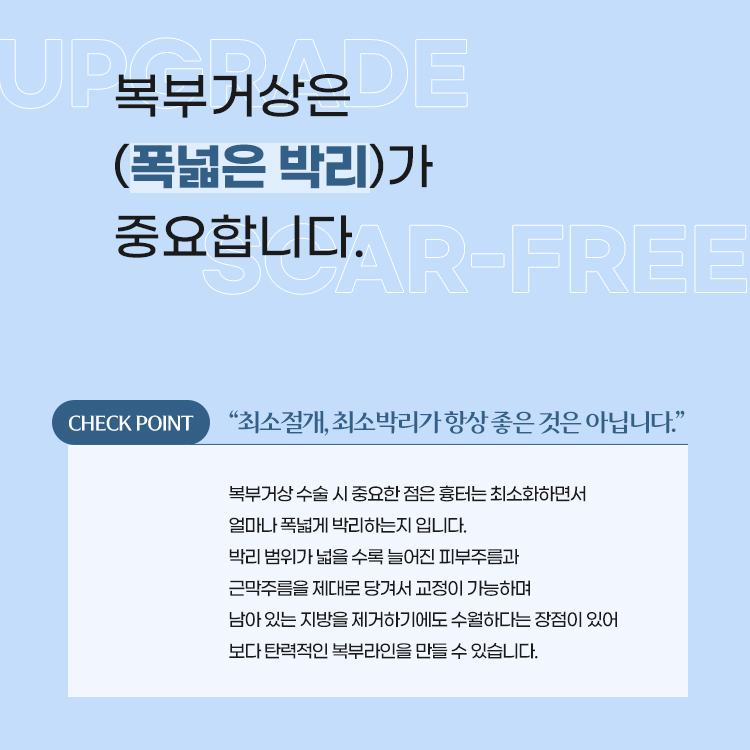 UPGRADE

복부거상은
(폭넓은 박리)가
중요합니다.

SCAR-FREE

CHECK POINT

“최소절개, 최소박리가 항상 좋은 것은 아닙니다.”

복부거상 수술 시 중요한 점은 흉터는 최소화하면서
얼마나 폭넓게 박리하는지 입니다.
박리 범위가 넓을 수록 늘어진 피부주름과
근막주름을 제대로 당겨서 교정이 가능하며
남아 있는 지방을 제거하기에도 수월하다는 장점이 있어
보다 탄력적인 복부라인을 만들 수 있습니다.